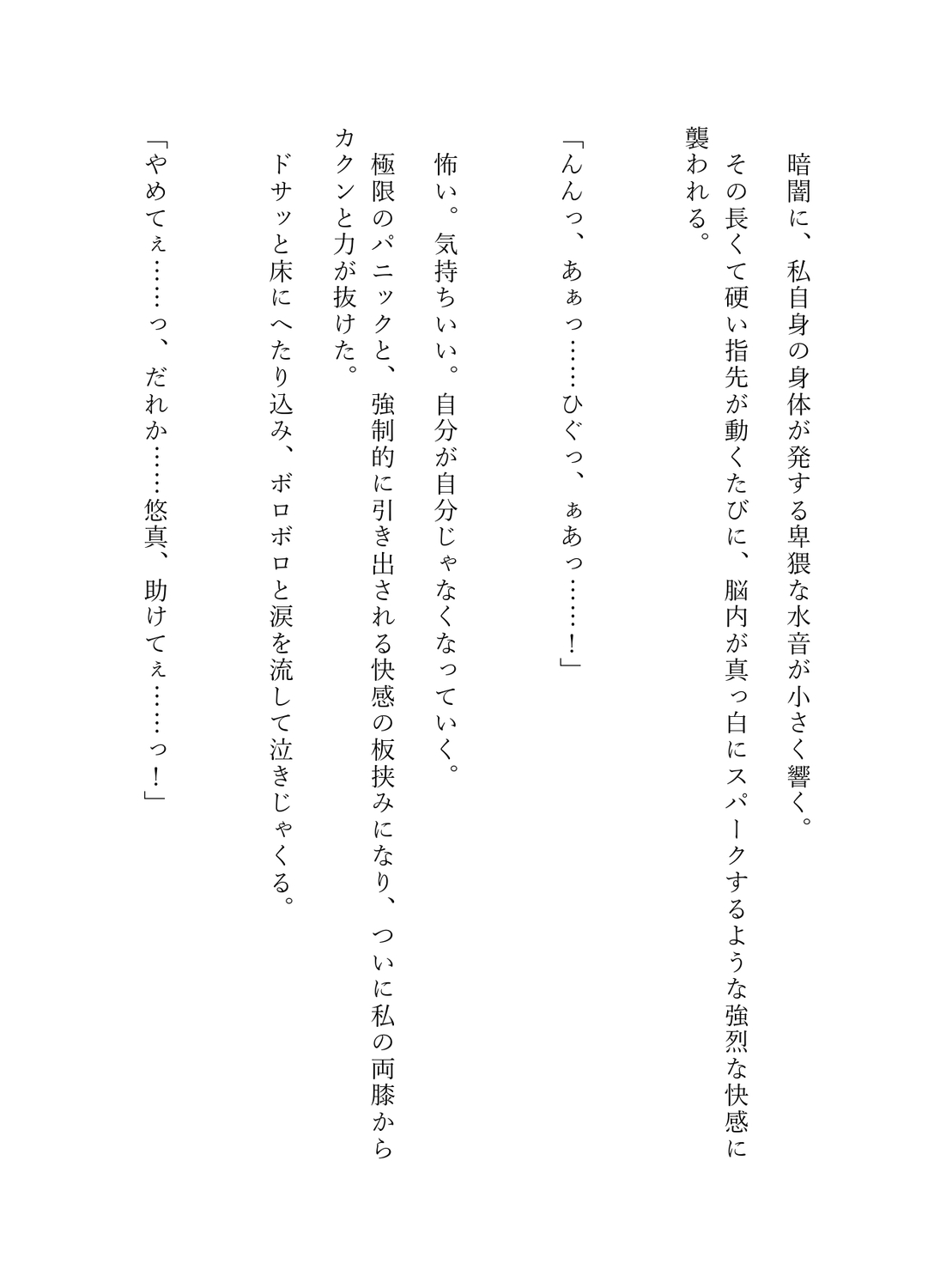 暗闇に、私自身の身体が発する卑猥な水音が小さく響く。

その長くて硬い指先が動くたびに、脳内が真っ白にスパークするような強烈な快感に襲われる。

「んんっ、あぁっ……ひぐっ、ぁあっ……！」

怖い。気持ちいい。自分が自分じゃなくなっていく。

極限のパニックと、強制的に引き出される快感の板挟みになり、ついに私の両膝からカクンと力が抜けた。

ドサッと床にへたり込み、ボロボロと涙を流して泣きじゃくる。

「やめてぇ……っ、だれか……悠真、助けてぇ……っ！」